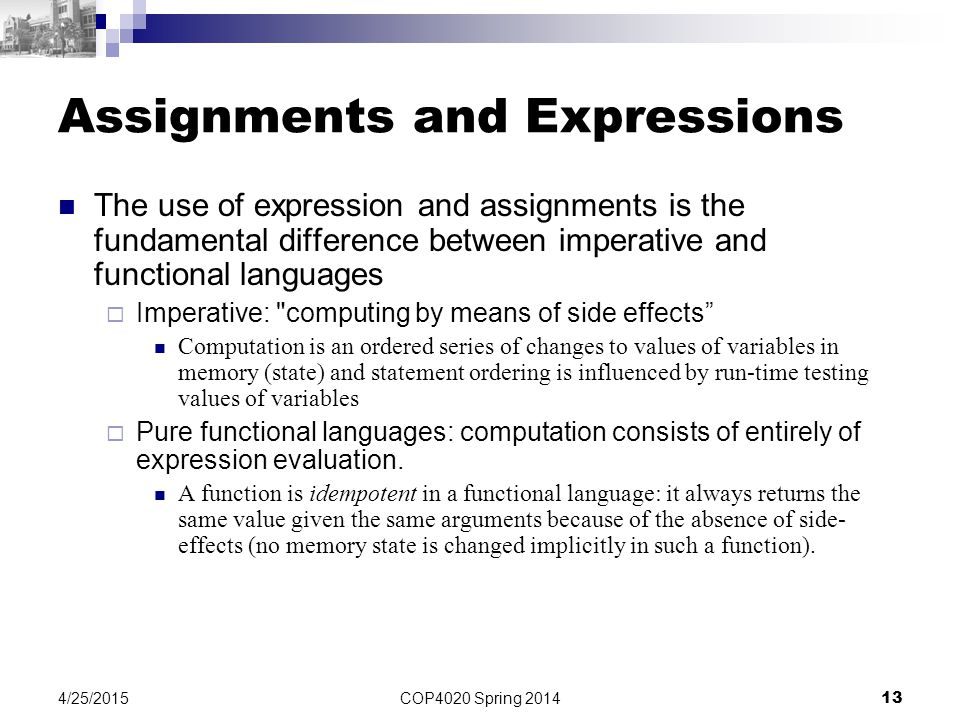 Assignments and Expressions

The use of expression and assignments is the fundamental difference between imperative and functional languages

Imperative: "computing by means of side effects”

Computation is an ordered series of changes to values of variables in memory (state) and statement ordering is influenced by run-time testing values of variables

Pure functional languages: computation consists of entirely of expression evaluation.

A function is idempotent in a functional language: it always returns the same value given the same arguments because of the absence of side-effects (no memory state is changed implicitly in such a function).

4/25/2015

COP4020 Spring 2014

13